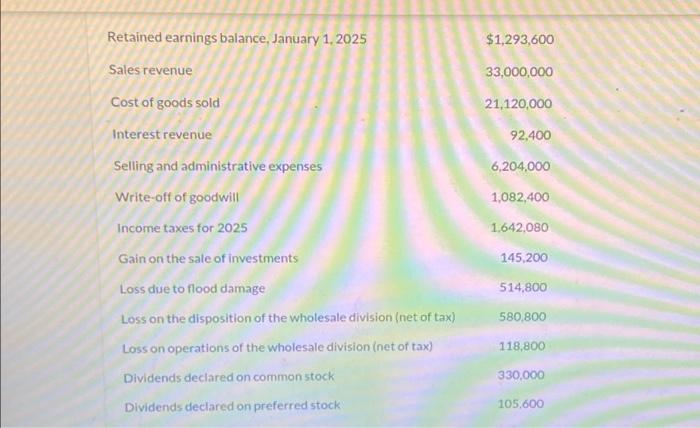 | Retained earnings balance, January 1, 2025 | $1,293,600 |
|---|---|
| Sales revenue | 33,000,000 |
| Cost of goods sold | 21,120,000 |
| Interest revenue | 92,400 |
| Selling and administrative expenses | 6,204,000 |
| Write-off of goodwill | 1,082,400 |
| Income taxes for 2025 | 1,642,080 |
| Gain on the sale of investments | 145,200 |
| Loss due to flood damage | 514,800 |
| Loss on the disposition of the wholesale division (net of tax) | 580,800 |
| Loss on operations of the wholesale division (net of tax) | 118,800 |
| Dividends declared on common stock | 330,000 |
| Dividends declared on preferred stock | 105,600 |